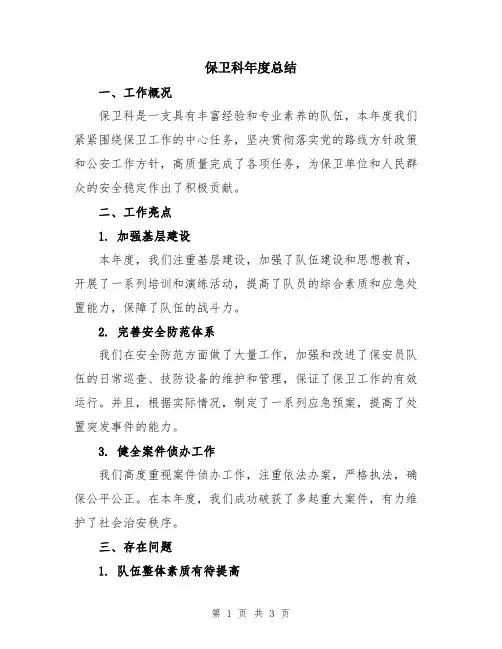 保卫科年度总结

一、工作概况

保卫科是一支具有丰富经验和专业素养的队伍，本年度我们紧紧围绕保卫工作的中心任务，坚决贯彻落实党的路线方针政策和公安工作方针，高质量完成了各项任务，为保卫单位和人民群众的安全稳定作出了积极贡献。

二、工作亮点

1. 加强基层建设

本年度，我们注重基层建设，加强了队伍建设和思想教育，开展了一系列培训和演练活动，提高了队员的综合素质和应急处置能力，保障了队伍的战斗力。

2. 完善安全防范体系

我们在安全防范方面做了大量工作，加强和改进了保安员队伍的日常巡查、技防设备的维护和管理，保证了保卫工作的有效运行。并且，根据实际情况，制定了一系列应急预案，提高了处置突发事件的能力。

3. 健全案件侦办工作

我们高度重视案件侦办工作，注重依法办案，严格执法，确保公平公正。在本年度，我们成功破获了多起重大案件，有力维护了社会治安秩序。

三、存在问题

1. 队伍整体素质有待提高

第 1 页 共 3 页